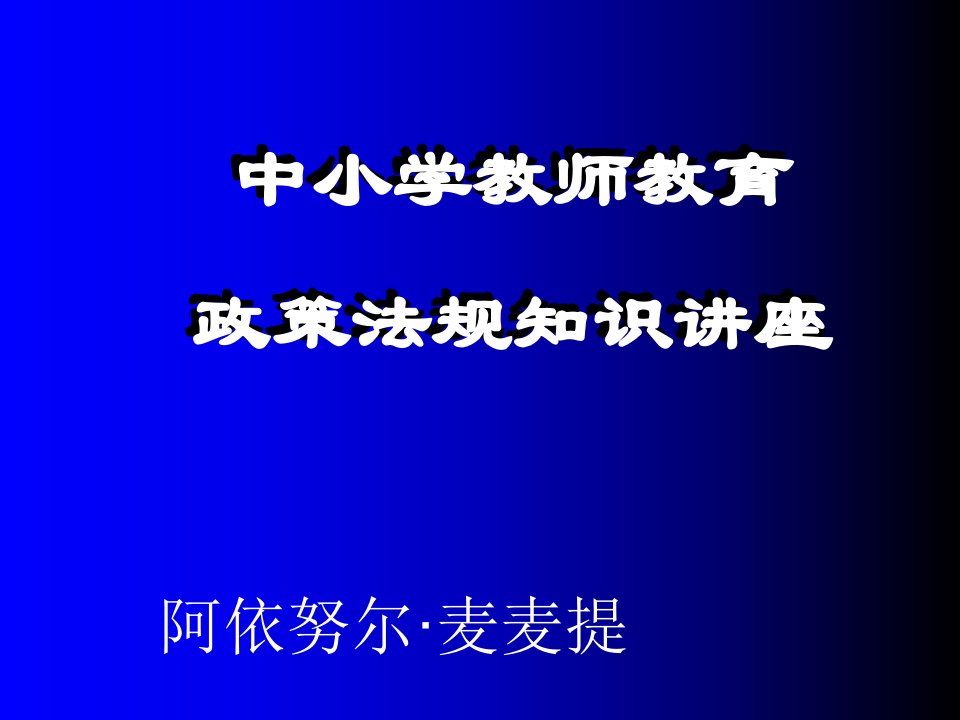 中小学教师教育

政策法规知识讲座

阿依努尔·麦麦提